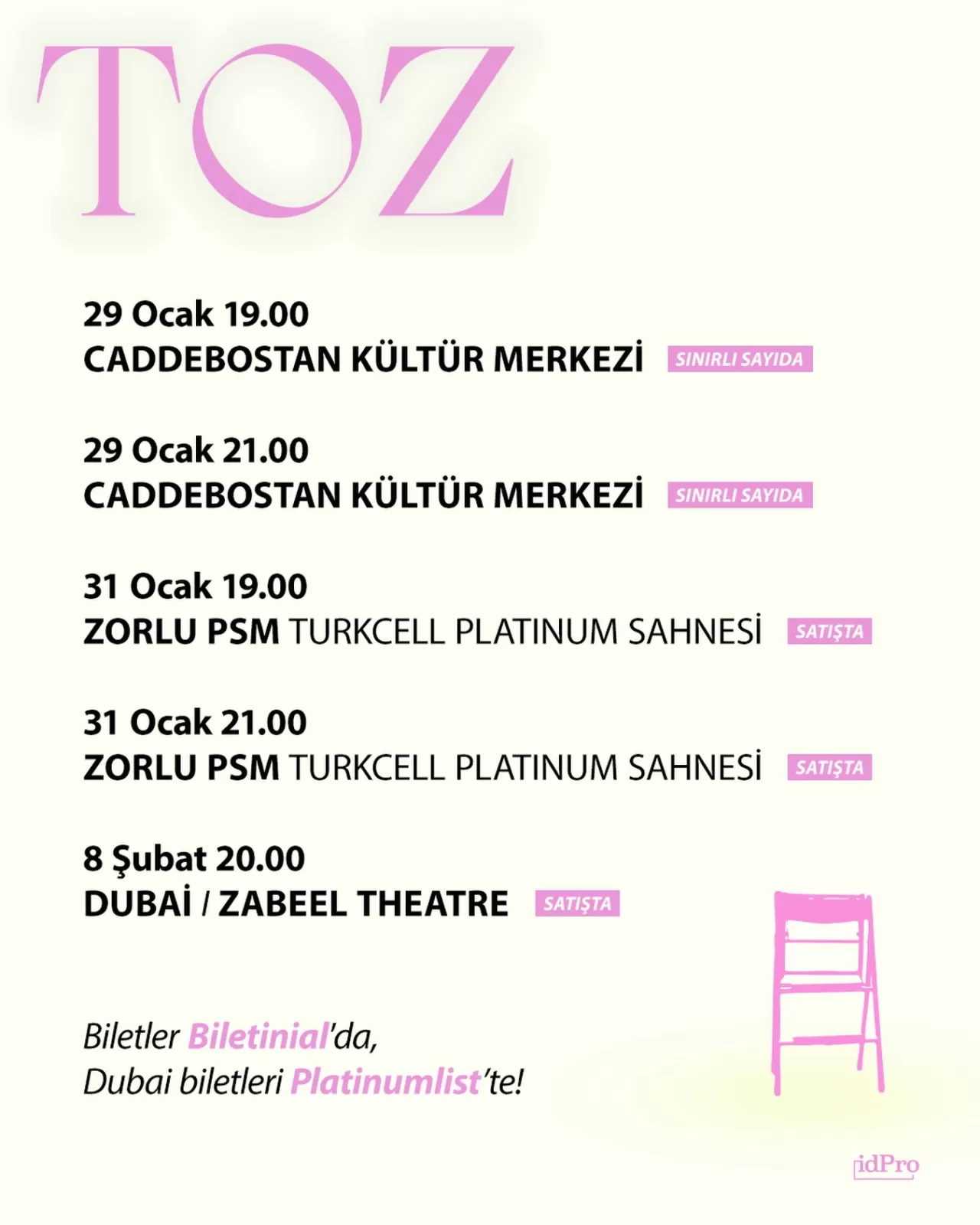 TOZ

29 Ocak 19.00
CADDEBOSTAN KÜLTÜR MERKEZİ SINIRLI SAYIDA

29 Ocak 21.00
CADDEBOSTAN KÜLTÜR MERKEZİ SINIRLI SAYIDA

31 Ocak 19.00
ZORLU PSM TURKCELL PLATINUM SAHNESİ SATIŞTA

31 Ocak 21.00
ZORLU PSM TURKCELL PLATINUM SAHNESİ SATIŞTA

8 Şubat 20.00
DUBAİ / ZABEEL THEATRE SATIŞTA

Biletler Biletinial'da,
Dubai biletleri Platinumlist'te!

idPro